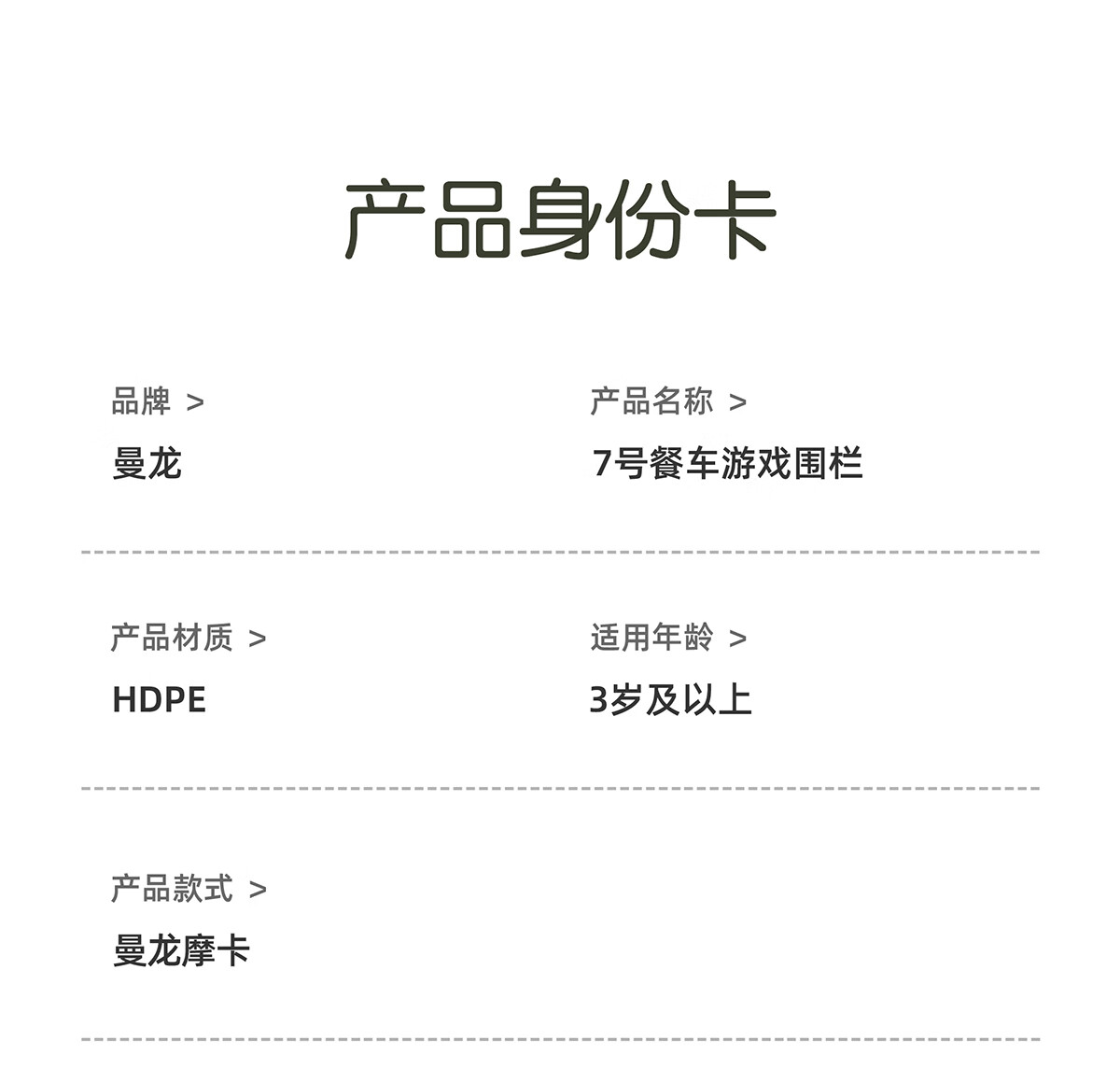 产品身份卡

品牌 >

曼龙

产品名称 >

7号餐车游戏围栏

产品材质 >

HDPE

适用年龄 >

3岁及以上

产品款式 >

曼龙摩卡